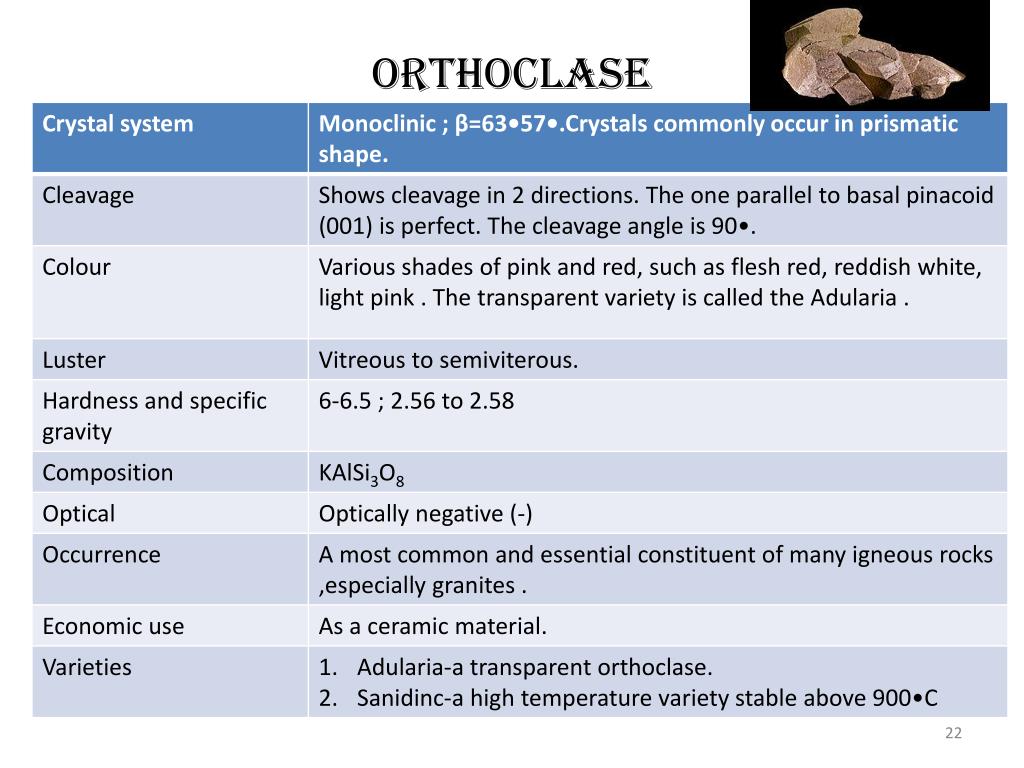 ORTHOCLASE

| Crystal system | Monoclinic ; β=63•57•.Crystals commonly occur in prismatic shape. |
|---|---|
| Cleavage | Shows cleavage in 2 directions. The one parallel to basal pinacoid (001) is perfect. The cleavage angle is 90•. |
| Colour | Various shades of pink and red, such as flesh red, reddish white, light pink . The transparent variety is called the Adularia . |
| Luster | Vitreous to semiviterous. |
| Hardness and specific gravity | 6-6.5 ; 2.56 to 2.58 |
| Composition | $KAlSi_3O_8$ |
| Optical | Optically negative (-) |
| Occurrence | A most common and essential constituent of many igneous rocks ,especially granites . |
| Economic use | As a ceramic material. |
| Varieties | 1. Adularia-a transparent orthoclase. 2. Sanidinc-a high temperature variety stable above 900•C |

22